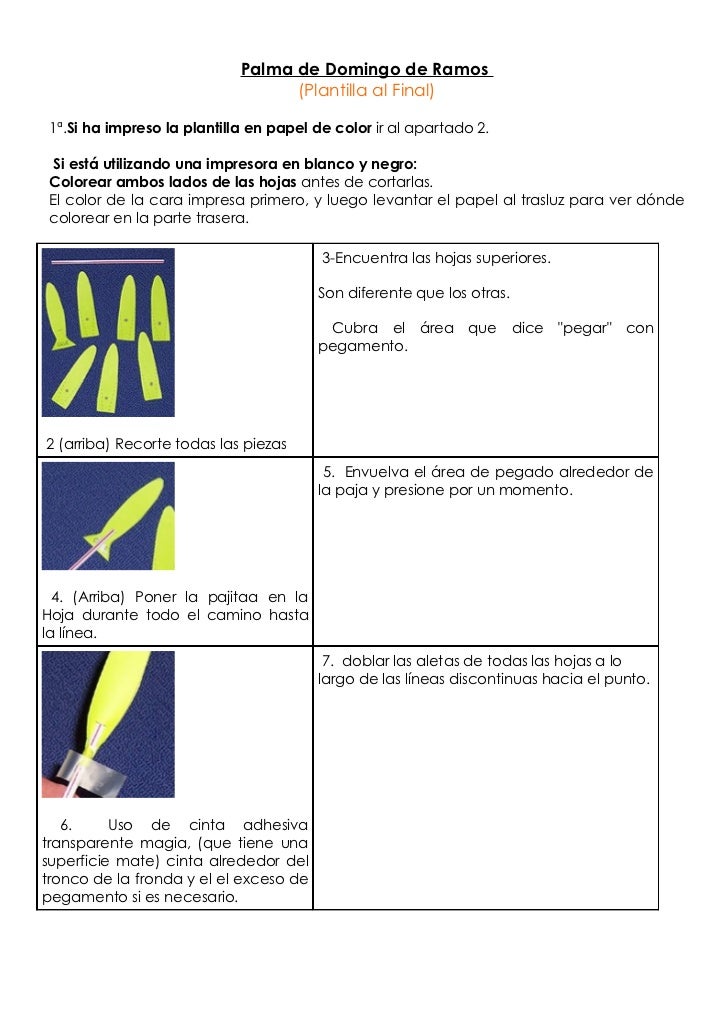 Palma de Domingo de Ramos
(Plantilla al Final)

1ª.Si ha impreso la plantilla en papel de color ir al apartado 2.

Si está utilizando una impresora en blanco y negro:
Colorear ambos lados de las hojas antes de cortarlas.
El color de la cara impresa primero, y luego levantar el papel al trasluz para ver dónde colorear en la parte trasera.

| | |
|---|---|
| 2 (arriba) Recorte todas las piezas | 3-Encuentra las hojas superiores. Son diferente que los otras. Cubra el área que dice "pegar" con pegamento. |
| 4. (Arriba) Poner la pajitaa en la Hoja durante todo el camino hasta la línea. | 5. Envuelva el área de pegado alrededor de la paja y presione por un momento. |
| 6. Uso de cinta adhesiva transparente magia, (que tiene una superficie mate) cinta alrededor del tronco de la fronda y el el exceso de pegamento si es necesario. | 7. doblar las aletas de todas las hojas a lo largo de las líneas discontinuas hacia el punto. |